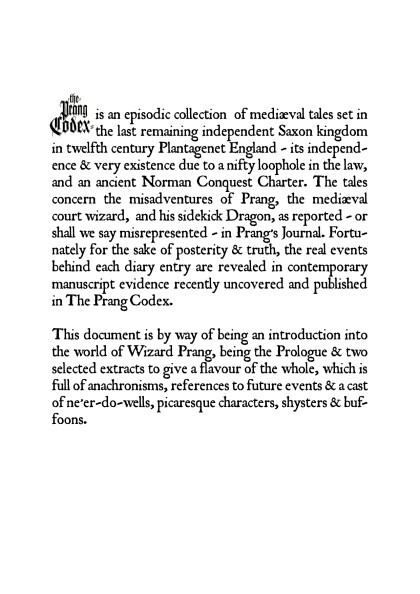 the Prang Codex is an episodic collection of mediæval tales set in the last remaining independent Saxon kingdom in twelfth century Plantagenet England - its independence & very existence due to a nifty loophole in the law, and an ancient Norman Conquest Charter. The tales concern the misadventures of Prang, the mediæval court wizard, and his sidekick Dragon, as reported - or shall we say misrepresented - in Prang's Journal. Fortunately for the sake of posterity & truth, the real events behind each diary entry are revealed in contemporary manuscript evidence recently uncovered and published in The Prang Codex.

This document is by way of being an introduction into the world of Wizard Prang, being the Prologue & two selected extracts to give a flavour of the whole, which is full of anachronisms, references to future events & a cast of ne'er-do-wells, picaresque characters, shysters & buffoons.